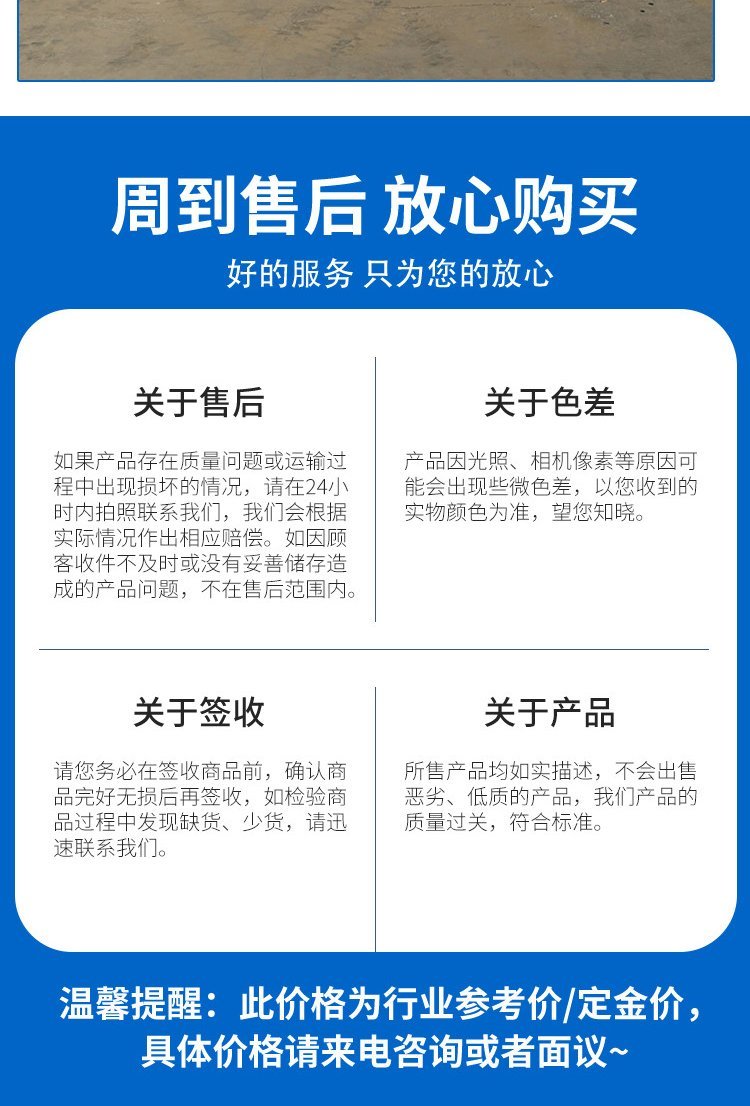 周到售后 放心购买

好的服务 只为您的放心

关于售后

如果产品存在质量问题或运输过程中出现损坏的情况，请在24小时内拍照联系我们，我们会根据实际情况作出相应赔偿。如因顾客收件不及时或没有妥善储存造成的产品问题，不在售后范围内。

关于色差

产品因光照、相机像素等原因可能会出现些微色差，以您收到的实物颜色为准，望您知晓。

关于签收

请您务必在签收商品前，确认商品完好无损后再签收，如检验商品过程中发现缺货、少货，请迅速联系我们。

关于产品

所售产品均如实描述，不会出售恶劣、低质的产品，我们产品的质量过关，符合标准。

温馨提醒：此价格为行业参考价/定金价，具体价格请来电咨询或者面议~